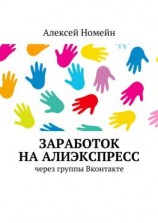 Алексей Номейн

ЗАРАБОТОК
НА АЛИЭКСПРЕСС

через группы Вконтакте